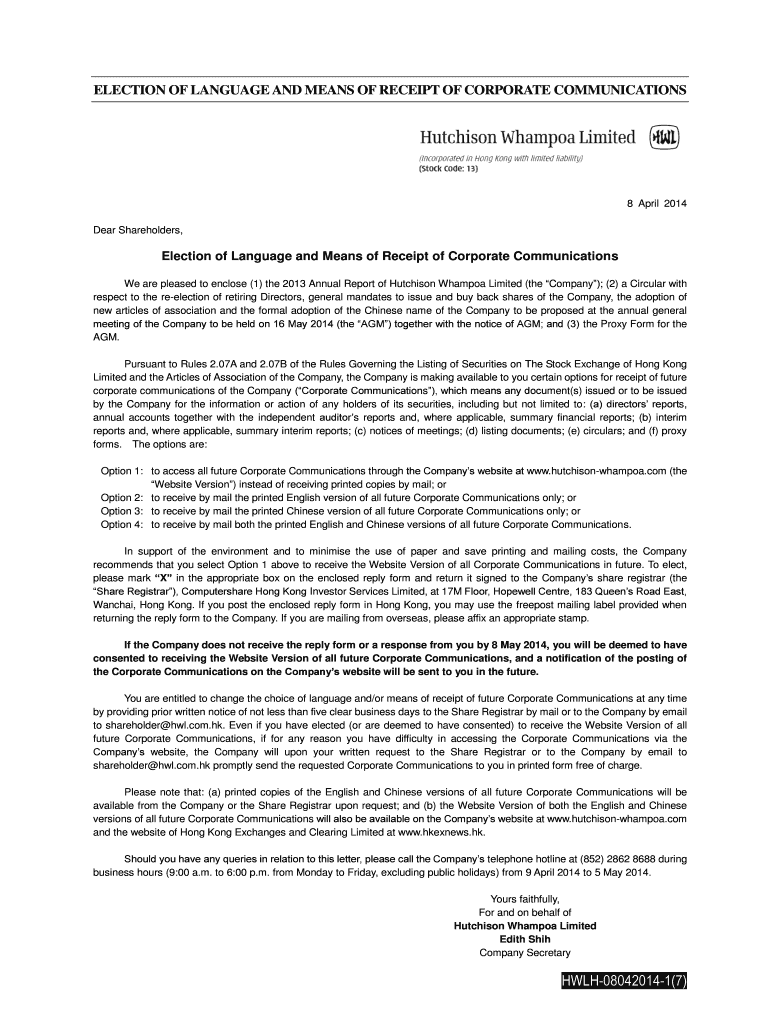 ELECTION OF LANGUAGE AND MEANS OF RECEIPT OF CORPORATE COMMUNICATIONS

Hutchison Whampoa Limited HWL
(Incorporated in Hong Kong with limited liability)
(Stock Code: 13)

8 April 2014

Dear Shareholders,

Election of Language and Means of Receipt of Corporate Communications

We are pleased to enclose (1) the 2013 Annual Report of Hutchison Whampoa Limited (the "Company"); (2) a Circular with respect to the re-election of retiring Directors, general mandates to issue and buy back shares of the Company, the adoption of new articles of association and the formal adoption of the Chinese name of the Company to be proposed at the annual general meeting of the Company to be held on 16 May 2014 (the "AGM") together with the notice of AGM; and (3) the Proxy Form for the AGM.

Pursuant to Rules 2.07A and 2.07B of the Rules Governing the Listing of Securities on The Stock Exchange of Hong Kong Limited and the Articles of Association of the Company, the Company is making available to you certain options for receipt of future corporate communications of the Company ("Corporate Communications"), which means any document(s) issued or to be issued by the Company for the information or action of any holders of its securities, including but not limited to: (a) directors' reports, annual accounts together with the independent auditor's reports and, where applicable, summary financial reports; (b) interim reports and, where applicable, summary interim reports; (c) notices of meetings; (d) listing documents; (e) circulars; and (f) proxy forms. The options are:

Option 1: to access all future Corporate Communications through the Company's website at www.hutchison-whampoa.com (the "Website Version") instead of receiving printed copies by mail; or
Option 2: to receive by mail the printed English version of all future Corporate Communications only; or
Option 3: to receive by mail the printed Chinese version of all future Corporate Communications only; or
Option 4: to receive by mail both the printed English and Chinese versions of all future Corporate Communications.

In support of the environment and to minimise the use of paper and save printing and mailing costs, the Company recommends that you select Option 1 above to receive the Website Version of all Corporate Communications in future. To elect, please mark "X" in the appropriate box on the enclosed reply form and return it signed to the Company's share registrar (the "Share Registrar"), Computershare Hong Kong Investor Services Limited, at 17M Floor, Hopewell Centre, 183 Queen's Road East, Wanchai, Hong Kong. If you post the enclosed reply form in Hong Kong, you may use the freepost mailing label provided when returning the reply form to the Company. If you are mailing from overseas, please affix an appropriate stamp.

If the Company does not receive the reply form or a response from you by 8 May 2014, you will be deemed to have consented to receiving the Website Version of all future Corporate Communications, and a notification of the posting of the Corporate Communications on the Company's website will be sent to you in the future.

You are entitled to change the choice of language and/or means of receipt of future Corporate Communications at any time by providing prior written notice of not less than five clear business days to the Share Registrar by mail or to the Company by email to shareholder@hwl.com.hk. Even if you have elected (or are deemed to have consented) to receive the Website Version of all future Corporate Communications, if for any reason you have difficulty in accessing the Corporate Communications via the Company's website, the Company will upon your written request to the Share Registrar or to the Company by email to shareholder@hwl.com.hk promptly send the requested Corporate Communications to you in printed form free of charge.

Please note that: (a) printed copies of the English and Chinese versions of all future Corporate Communications will be available from the Company or the Share Registrar upon request; and (b) the Website Version of both the English and Chinese versions of all future Corporate Communications will also be available on the Company's website at www.hutchison-whampoa.com and the website of Hong Kong Exchanges and Clearing Limited at www.hkexnews.hk.

Should you have any queries in relation to this letter, please call the Company's telephone hotline at (852) 2862 8688 during business hours (9:00 a.m. to 6:00 p.m. from Monday to Friday, excluding public holidays) from 9 April 2014 to 5 May 2014.

Yours faithfully,
For and on behalf of
Hutchison Whampoa Limited
Edith Shih
Company Secretary

HWLH-08042014-1(7)